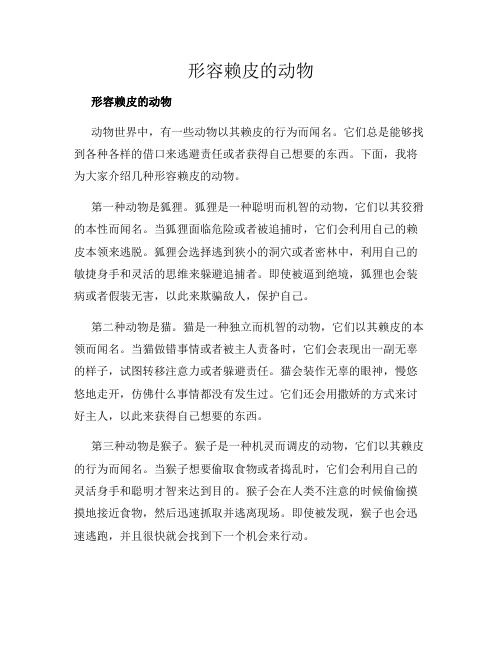 形容赖皮的动物

形容赖皮的动物

动物世界中，有一些动物以其赖皮的行为而闻名。它们总是能够找到各种各样的借口来逃避责任或者获得自己想要的东西。下面，我将为大家介绍几种形容赖皮的动物。

第一种动物是狐狸。狐狸是一种聪明而机智的动物，它们以其狡猾的本性而闻名。当狐狸面临危险或者被追捕时，它们会利用自己的赖皮本领来逃脱。狐狸会选择逃到狭小的洞穴或者密林中，利用自己的敏捷身手和灵活的思维来躲避追捕者。即使被逼到绝境，狐狸也会装病或者假装无害，以此来欺骗敌人，保护自己。

第二种动物是猫。猫是一种独立而机智的动物，它们以其赖皮的本领而闻名。当猫做错事情或者被主人责备时，它们会表现出一副无辜的样子，试图转移注意力或者躲避责任。猫会装作无辜的眼神，慢悠悠地走开，仿佛什么事情都没有发生过。它们还会用撒娇的方式来讨好主人，以此来获得自己想要的东西。

第三种动物是猴子。猴子是一种机灵而调皮的动物，它们以其赖皮的行为而闻名。当猴子想要偷取食物或者捣乱时，它们会利用自己的灵活身手和聪明才智来达到目的。猴子会在人类不注意的时候偷偷摸摸地接近食物，然后迅速抓取并逃离现场。即使被发现，猴子也会迅速逃跑，并且很快就会找到下一个机会来行动。